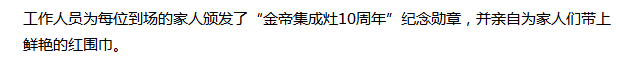 工作人员为每位到场的家人颁发了“金帝集成灶10周年”纪念勋章，并亲自为家人们带上鲜艳的红围巾。